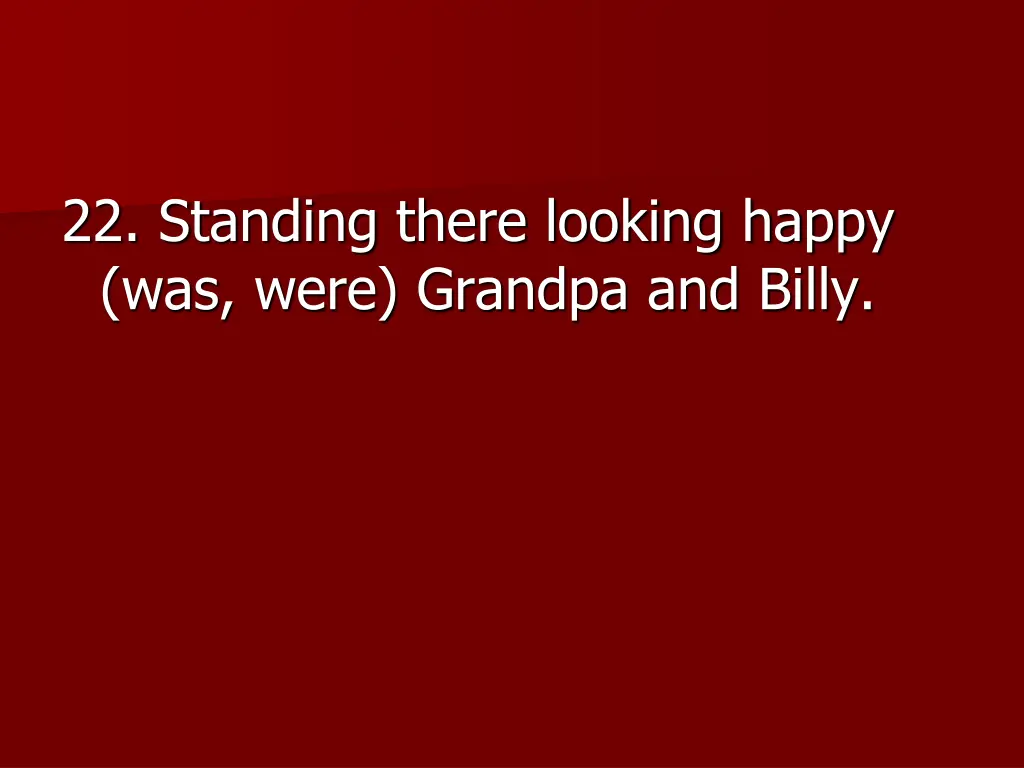 22. Standing there looking happy (was, were) Grandpa and Billy.